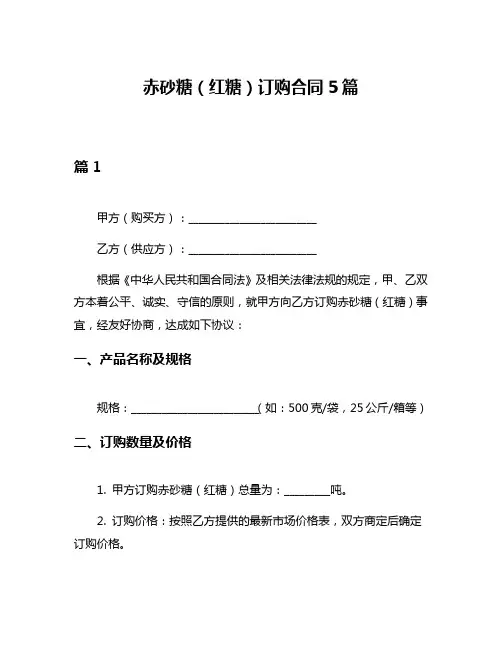 赤砂糖（红糖）订购合同5篇

篇1

甲方（购买方）：________________________

乙方（供应方）：________________________

根据《中华人民共和国合同法》及相关法律法规的规定，甲、乙双方本着公平、诚实、守信的原则，就甲方向乙方订购赤砂糖（红糖）事宜，经友好协商，达成如下协议：

一、产品名称及规格

规格：________________________（如：500克/袋，25公斤/箱等）

二、订购数量及价格

1. 甲方订购赤砂糖（红糖）总量为：________吨。

2. 订购价格：按照乙方提供的最新市场价格表，双方商定后确定订购价格。